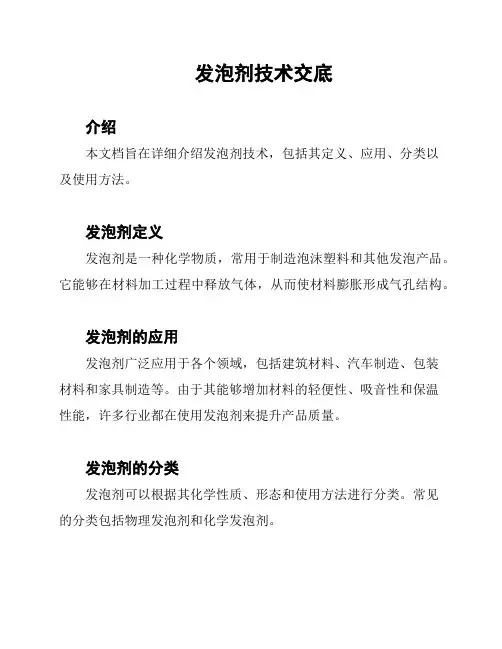 发泡剂技术交底

介绍

本文档旨在详细介绍发泡剂技术，包括其定义、应用、分类以及使用方法。

发泡剂定义

发泡剂是一种化学物质，常用于制造泡沫塑料和其他发泡产品。它能够在材料加工过程中释放气体，从而使材料膨胀形成气孔结构。

发泡剂的应用

发泡剂广泛应用于各个领域，包括建筑材料、汽车制造、包装材料和家具制造等。由于其能够增加材料的轻便性、吸音性和保温性能，许多行业都在使用发泡剂来提升产品质量。

发泡剂的分类

发泡剂可以根据其化学性质、形态和使用方法进行分类。常见的分类包括物理发泡剂和化学发泡剂。